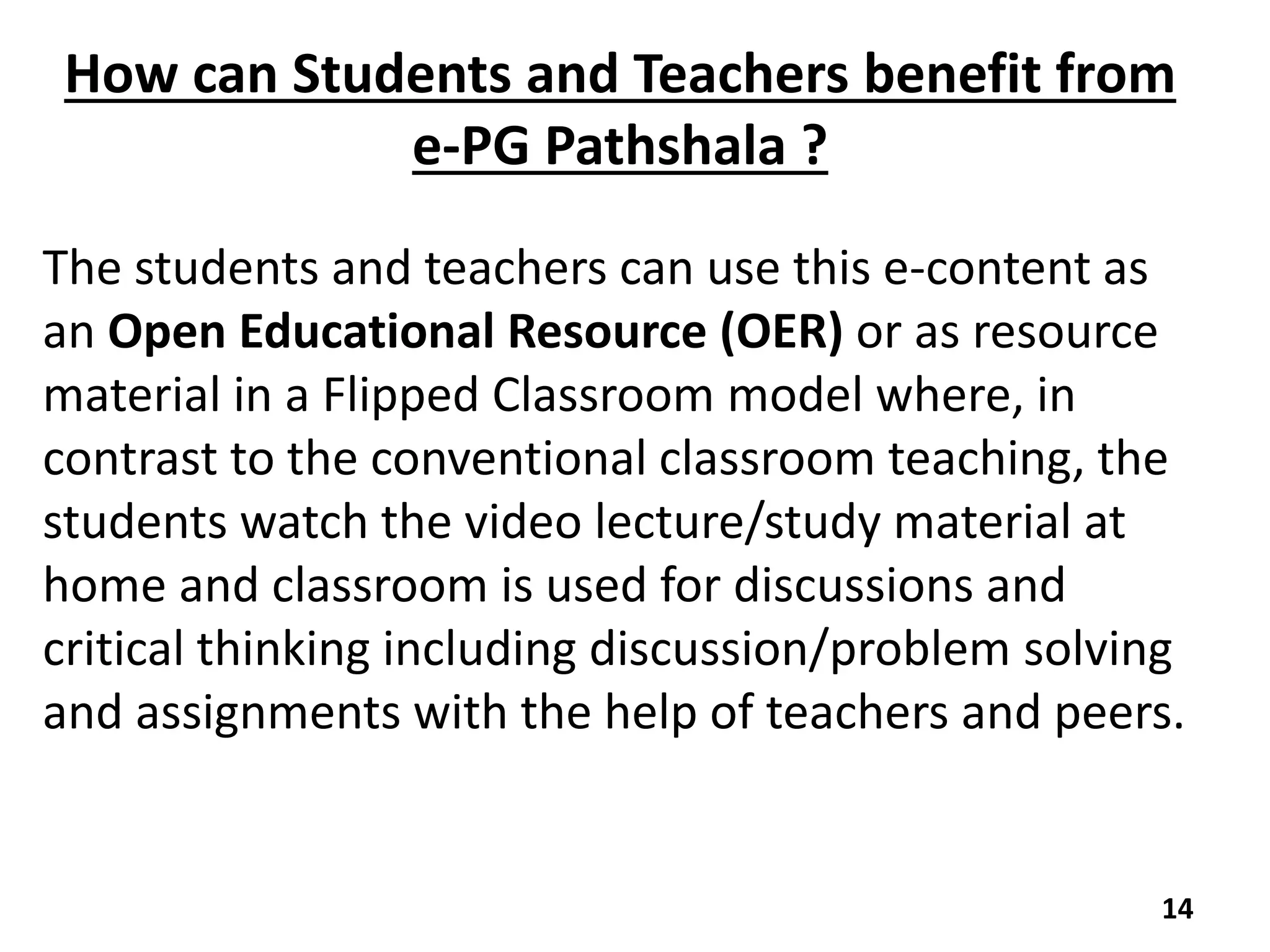 How can Students and Teachers benefit from e-PG Pathshala ?

The students and teachers can use this e-content as an Open Educational Resource (OER) or as resource material in a Flipped Classroom model where, in contrast to the conventional classroom teaching, the students watch the video lecture/study material at home and classroom is used for discussions and critical thinking including discussion/problem solving and assignments with the help of teachers and peers.

14